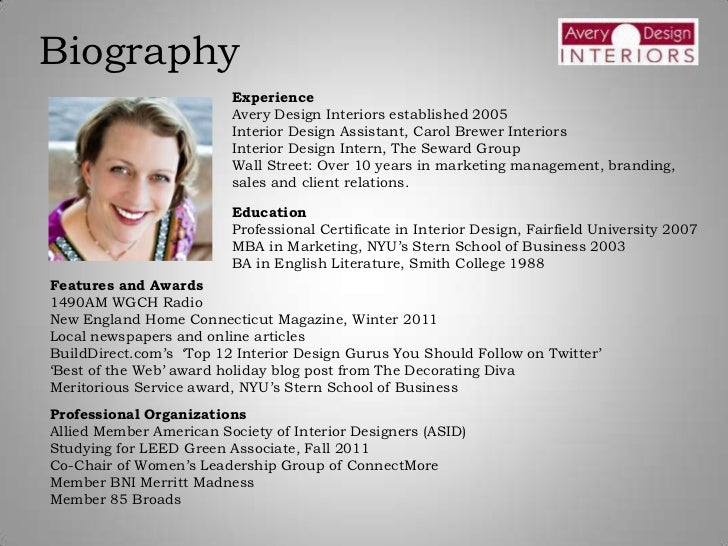 Biography

Avery Design
INTERIORS

Experience
Avery Design Interiors established 2005
Interior Design Assistant, Carol Brewer Interiors
Interior Design Intern, The Seward Group
Wall Street: Over 10 years in marketing management, branding, sales and client relations.

Education
Professional Certificate in Interior Design, Fairfield University 2007
MBA in Marketing, NYU's Stern School of Business 2003
BA in English Literature, Smith College 1988

Features and Awards
1490AM WGCH Radio
New England Home Connecticut Magazine, Winter 2011
Local newspapers and online articles
BuildDirect.com's 'Top 12 Interior Design Gurus You Should Follow on Twitter'
'Best of the Web' award holiday blog post from The Decorating Diva
Meritorious Service award, NYU's Stern School of Business

Professional Organizations
Allied Member American Society of Interior Designers (ASID)
Studying for LEED Green Associate, Fall 2011
Co-Chair of Women's Leadership Group of ConnectMore
Member BNI Merritt Madness
Member 85 Broads